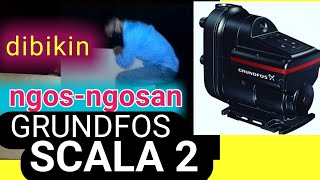 dibikin

ngos-ngosan

GRUNDFOS

SCALA 2

GRUNDFOS